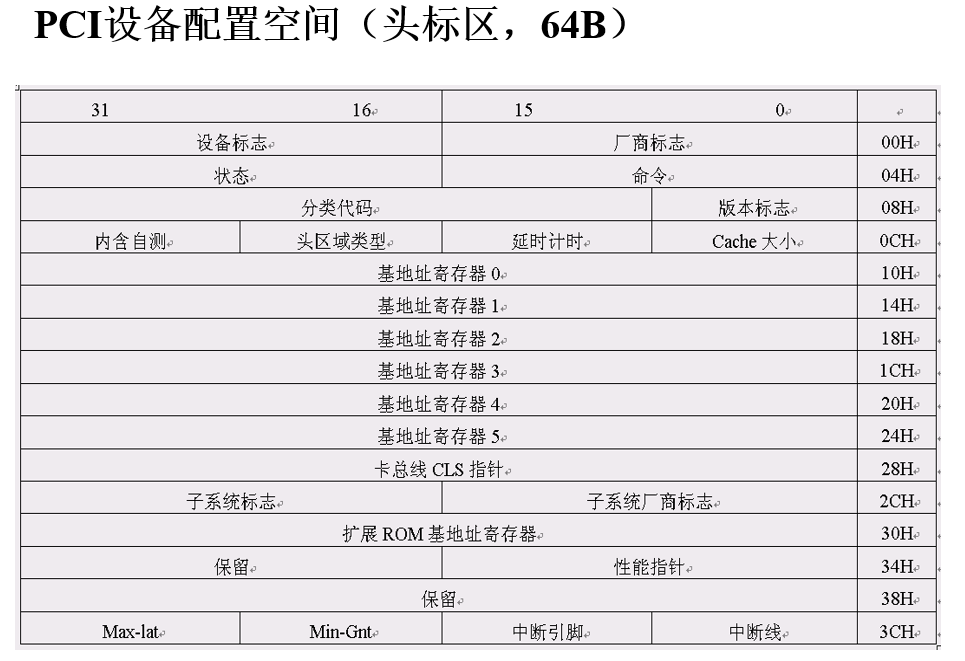 PCI设备配置空间（头标区，64B）

| 31 | 16 | 15 | 0 | |
|---|---|---|---|---|
| 设备标志 | | 厂商标志 | | 00H |
| 状态 | | 命令 | | 04H |
| 分类代码 | | | 版本标志 | 08H |
| 内含自测 | 头区域类型 | 延时计时 | Cache 大小 | 0CH |
| 基地址寄存器 0 | | | | 10H |
| 基地址寄存器 1 | | | | 14H |
| 基地址寄存器 2 | | | | 18H |
| 基地址寄存器 3 | | | | 1CH |
| 基地址寄存器 4 | | | | 20H |
| 基地址寄存器 5 | | | | 24H |
| 卡总线 CLS 指针 | | | | 28H |
| 子系统标志 | | 子系统厂商标志 | | 2CH |
| 扩展 ROM 基地址寄存器 | | | | 30H |
| 保留 | | 性能指针 | | 34H |
| 保留 | | | | 38H |
| Max-lat | Min-Gnt | 中断引脚 | 中断线 | 3CH |